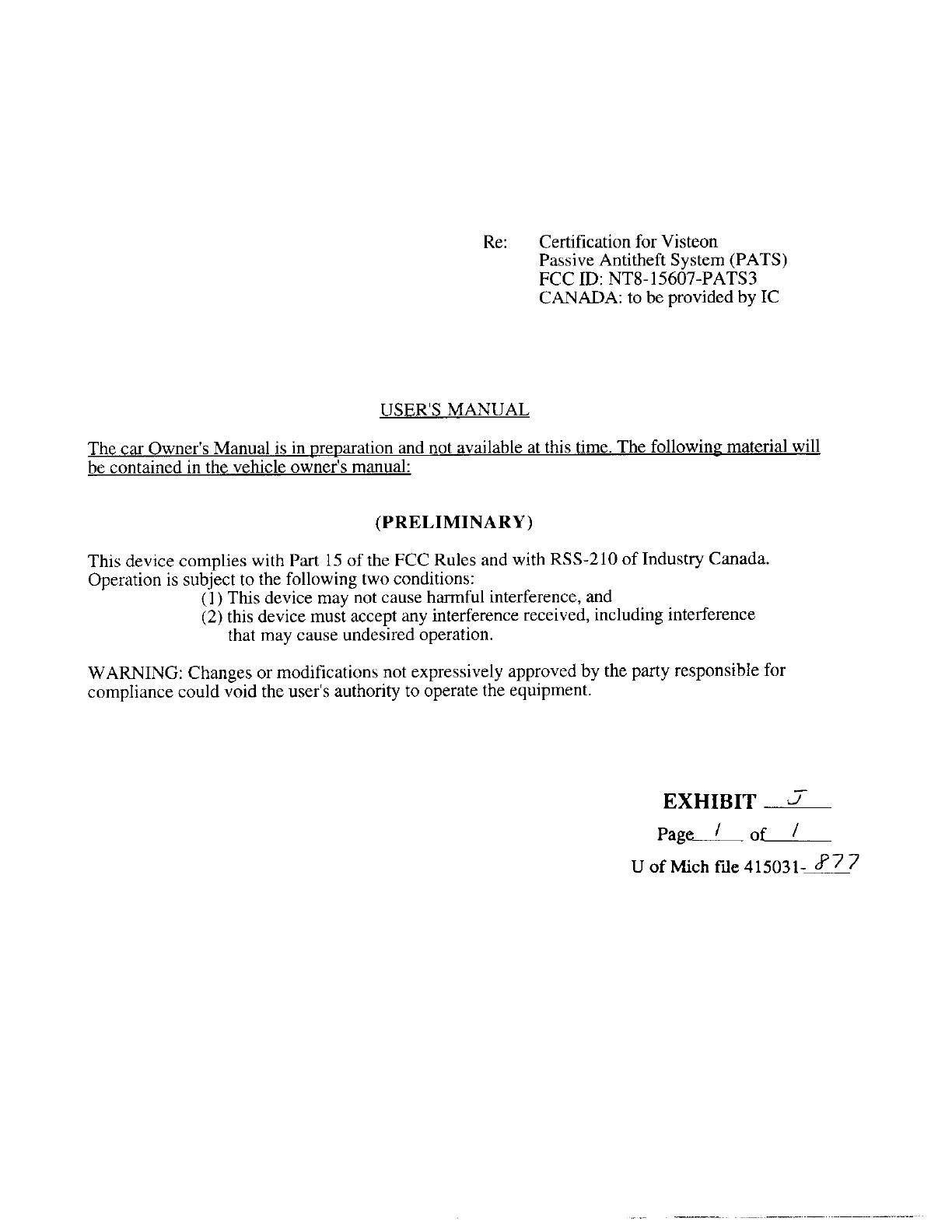 Re: Certification for Visteon
Passive Antitheft System (PATS)
FCC ID: NT8-15607-PATS3
CANADA: to be provided by IC

USER'S MANUAL

The car Owner's Manual is in preparation and not available at this time. The following material will be contained in the vehicle owner's manual:

(PRELIMINARY)

This device complies with Part 15 of the FCC Rules and with RSS-210 of Industry Canada. Operation is subject to the following two conditions:
(1) This device may not cause harmful interference, and
(2) this device must accept any interference received, including interference that may cause undesired operation.

WARNING: Changes or modifications not expressively approved by the party responsible for compliance could void the user's authority to operate the equipment.

EXHIBIT J

Page 1 of 1

U of Mich file 415031-877